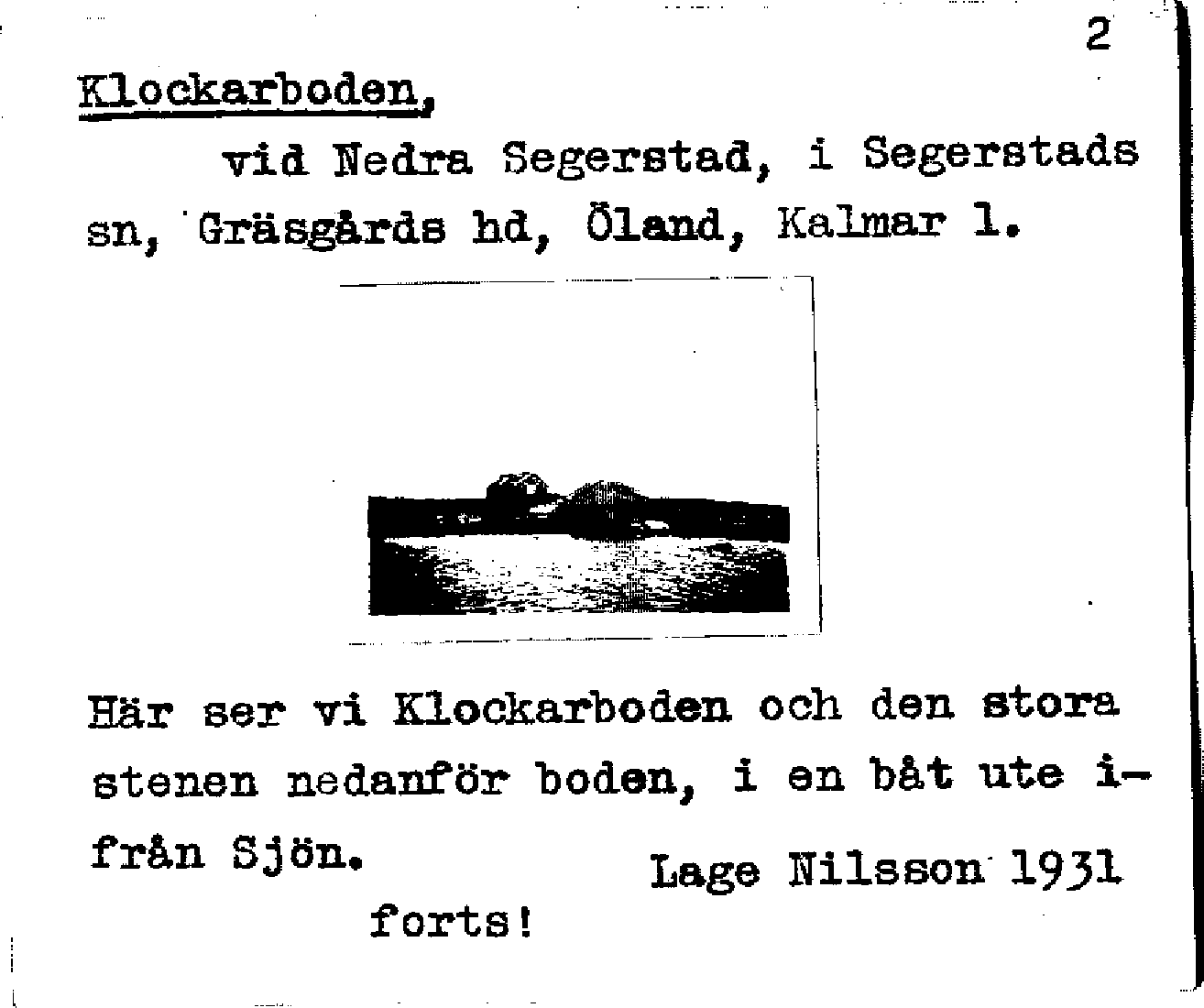 2

Klockarboden,

vid Nedra Segerstad, i Segerstads sn, Gräsgårds hd, Öland, Kalmar l.

Här ser vi Klockarboden och den stora stenen nedanför boden, i en båt ute ifrån Sjön.

Lage Nilsson 1931

forts!